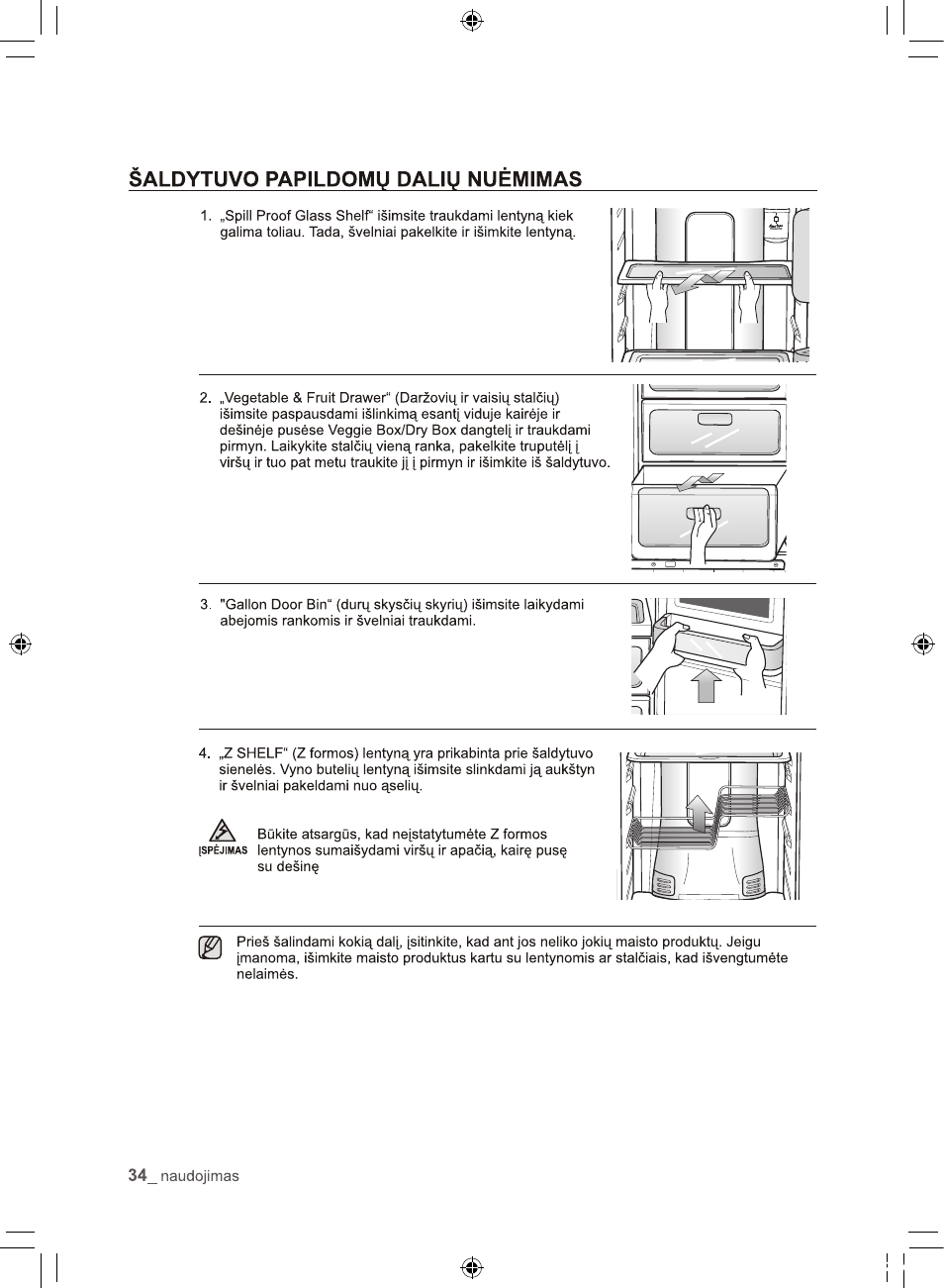 ŠALDYTUVO PAPILDOMŲ DALIŲ NUĖMIMAS

1. „Spill Proof Glass Shelf“ išimsite traukdami lentyną kiek galima toliau. Tada, švelniai pakelkite ir išimkite lentyną.

2. „Vegetable & Fruit Drawer“ (Daržovių ir vaisių stalčių) išimsite paspausdami išlinkimą esantį viduje kairėje ir dešinėje pusėse Veggie Box/Dry Box dangtelį ir traukdami pirmyn. Laikykite stalčių vieną ranka, pakelkite truputėlį į viršų ir tuo pat metu traukite jį į pirmyn ir išimkite iš šaldytuvo.

3. "Gallon Door Bin“ (durų skysčių skyrių) išimsite laikydami abejomis rankomis ir švelniai traukdami.

4. „Z SHELF“ (Z formos) lentyną yra prikabinta prie šaldytuvo sienelės. Vyno butelių lentyną išimsite slinkdami ją aukštyn ir švelniai pakeldami nuo ąselių.

ĮSPĖJIMAS
Būkite atsargūs, kad neįstatytumėte Z formos lentynos sumaišydami viršų ir apačią, kairę pusę su dešinę

Prieš šalindami kokią dalį, įsitinkite, kad ant jos neliko jokių maisto produktų. Jeigu įmanoma, išimkite maisto produktus kartu su lentynomis ar stalčiais, kad išvengtumėte nelaimės.

34_ naudojimas